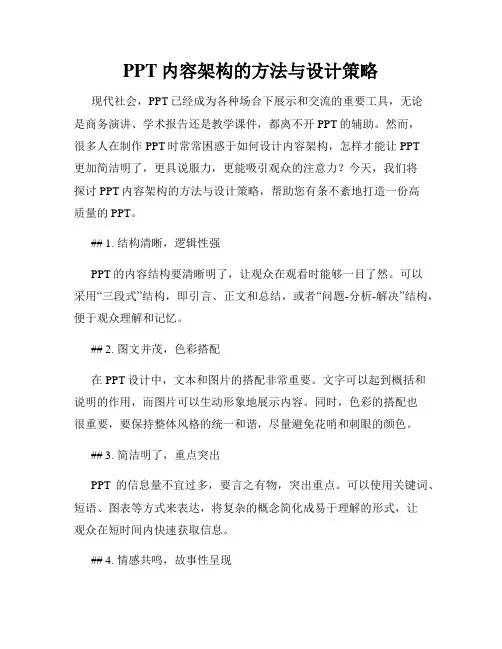 PPT 内容架构的方法与设计策略

现代社会，PPT 已经成为各种场合下展示和交流的重要工具，无论是商务演讲、学术报告还是教学课件，都离不开 PPT 的辅助。然而，很多人在制作 PPT 时常常困惑于如何设计内容架构，怎样才能让 PPT 更加简洁明了，更具说服力，更能吸引观众的注意力？今天，我们将探讨 PPT 内容架构的方法与设计策略，帮助您有条不紊地打造一份高质量的 PPT。

## 1. 结构清晰，逻辑性强

PPT 的内容结构要清晰明了，让观众在观看时能够一目了然。可以采用“三段式”结构，即引言、正文和总结，或者“问题-分析-解决”结构，便于观众理解和记忆。

## 2. 图文并茂，色彩搭配

在 PPT 设计中，文本和图片的搭配非常重要。文字可以起到概括和说明的作用，而图片可以生动形象地展示内容。同时，色彩的搭配也很重要，要保持整体风格的统一和谐，尽量避免花哨和刺眼的颜色。

## 3. 简洁明了，重点突出

PPT 的信息量不宜过多，要言之有物，突出重点。可以使用关键词、短语、图表等方式来表达，将复杂的概念简化成易于理解的形式，让观众在短时间内快速获取信息。

## 4. 情感共鸣，故事性呈现